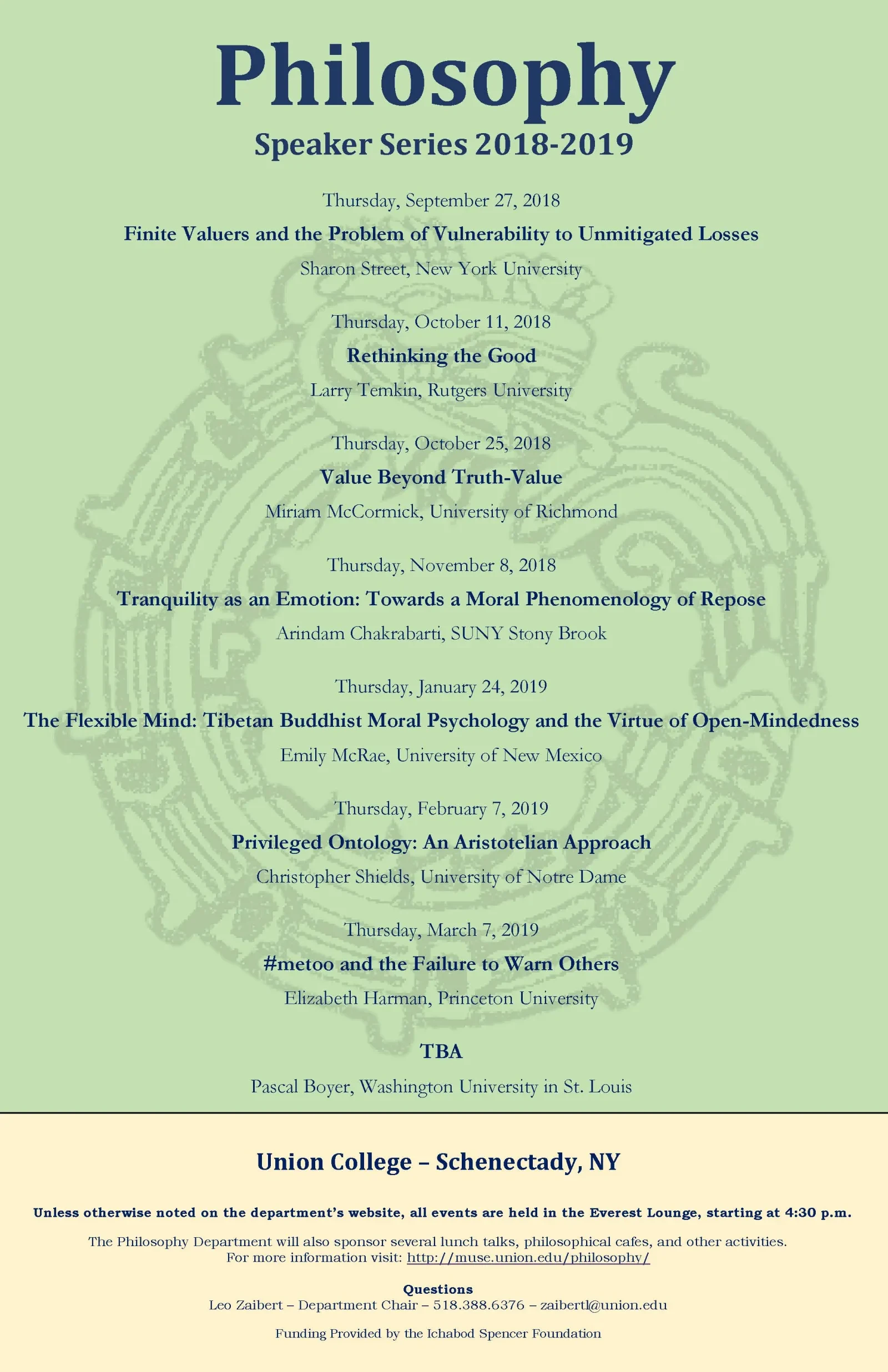 Philosophy

Speaker Series 2018-2019

Thursday, September 27, 2018

Finite Valuers and the Problem of Vulnerability to Unmitigated Losses

Sharon Street, New York University

Thursday, October 11, 2018

Rethinking the Good

Larry Temkin, Rutgers University

Thursday, October 25, 2018

Value Beyond Truth-Value

Miriam McCormick, University of Richmond

Thursday, November 8, 2018

Tranquility as an Emotion: Towards a Moral Phenomenology of Repose

Arindam Chakrabarti, SUNY Stony Brook

Thursday, January 24, 2019

The Flexible Mind: Tibetan Buddhist Moral Psychology and the Virtue of Open-Mindedness

Emily McRae, University of New Mexico

Thursday, February 7, 2019

Privileged Ontology: An Aristotelian Approach

Christopher Shields, University of Notre Dame

Thursday, March 7, 2019

#metoo and the Failure to Warn Others

Elizabeth Harman, Princeton University

TBA

Pascal Boyer, Washington University in St. Louis

Union College – Schenectady, NY

Unless otherwise noted on the department's website, all events are held in the Everest Lounge, starting at 4:30 p.m.

The Philosophy Department will also sponsor several lunch talks, philosophical cafes, and other activities. For more information visit: http://muse.union.edu/philosophy/

Questions
Leo Zaibert – Department Chair – 518.388.6376 – zaibertl@union.edu

Funding Provided by the Ichabod Spencer Foundation